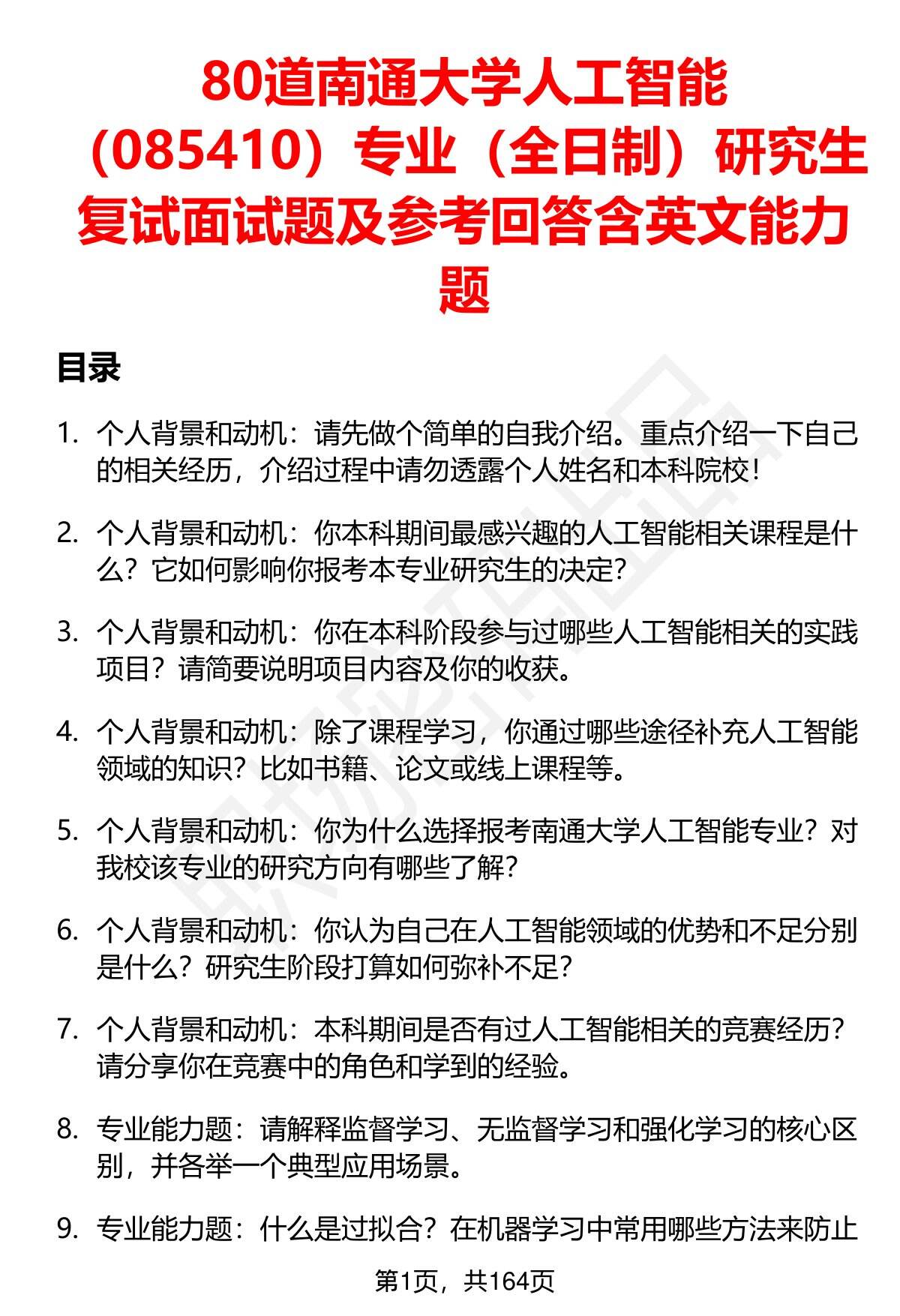 80道南通大学人工智能（085410）专业（全日制）研究生复试面试题及参考回答含英文能力题

目录

1. 个人背景和动机：请先做个简单的自我介绍。重点介绍一下自己的相关经历，介绍过程中请勿透露个人姓名和本科院校！

2. 个人背景和动机：你本科期间最感兴趣的人工智能相关课程是什么？它如何影响你报考本专业研究生的决定？

3. 个人背景和动机：你在本科阶段参与过哪些人工智能相关的实践项目？请简要说明项目内容及你的收获。

4. 个人背景和动机：除了课程学习，你通过哪些途径补充人工智能领域的知识？比如书籍、论文或线上课程等。

5. 个人背景和动机：你为什么选择报考南通大学人工智能专业？对我校该专业的研究方向有哪些了解？

6. 个人背景和动机：你认为自己在人工智能领域的优势和不足分别是什么？研究生阶段打算如何弥补不足？

7. 个人背景和动机：本科期间是否有过人工智能相关的竞赛经历？请分享你在竞赛中的角色和学到的经验。

8. 专业能力题：请解释监督学习、无监督学习和强化学习的核心区别，并各举一个典型应用场景。

9. 专业能力题：什么是过拟合？在机器学习中常用哪些方法来防止

第1页，共164页